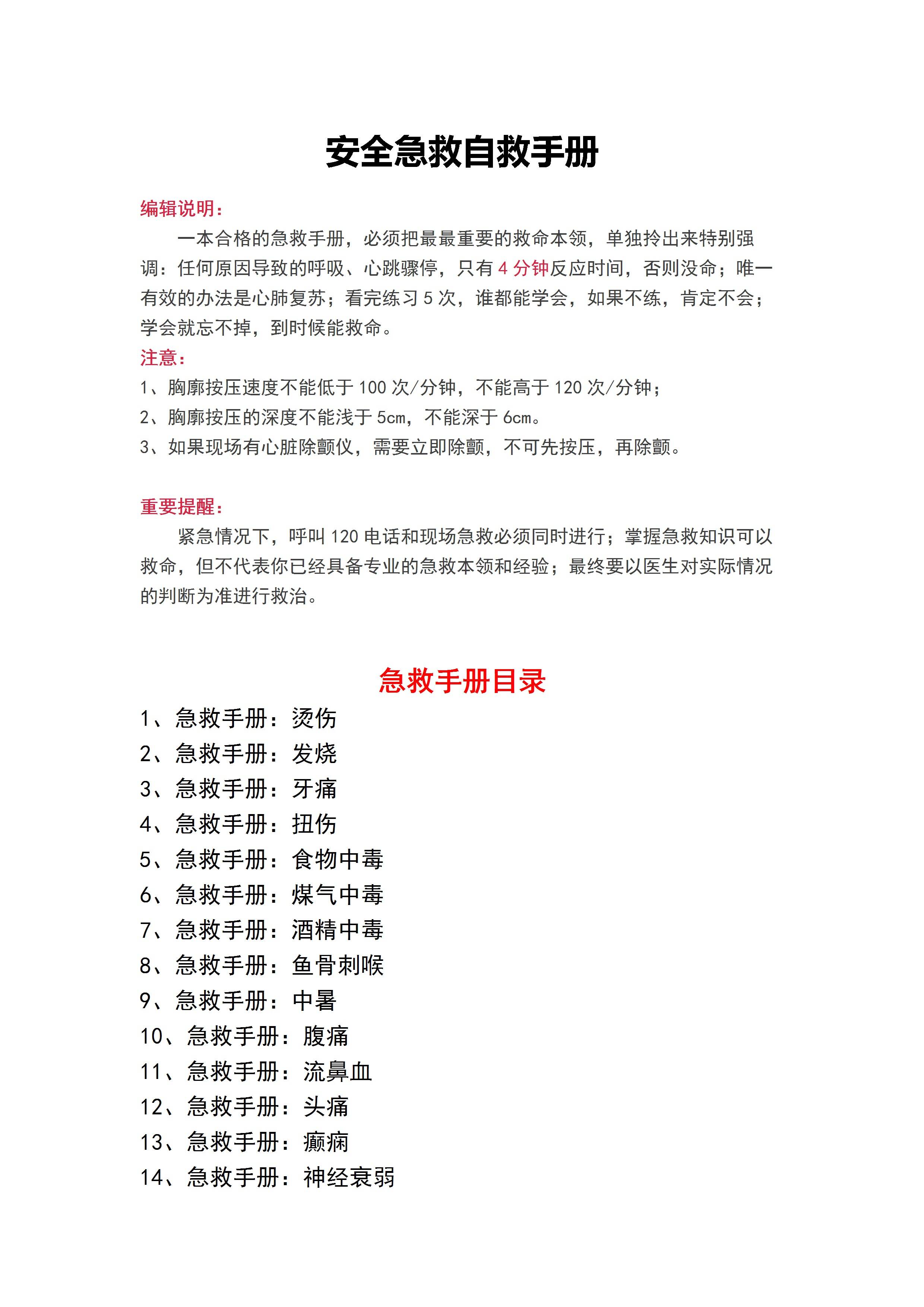 安全急救自救手册

编辑说明：

一本合格的急救手册，必须把最最重要的救命本领，单独拎出来特别强调：任何原因导致的呼吸、心跳骤停，只有 4 分钟反应时间，否则没命；唯一有效的办法是心肺复苏；看完练习 5 次，谁都能学会，如果不练，肯定不会；学会就忘不掉，到时候能救命。

注意：

1、胸廓按压速度不能低于 100 次/分钟，不能高于 120 次/分钟；

2、胸廓按压的深度不能浅于 5cm，不能深于 6cm。

3、如果现场有心脏除颤仪，需要立即除颤，不可先按压，再除颤。

重要提醒：

紧急情况下，呼叫 120 电话和现场急救必须同时进行；掌握急救知识可以救命，但不代表你已经具备专业的急救本领和经验；最终要以医生对实际情况的判断为准进行救治。

急救手册目录

1、急救手册：烫伤

2、急救手册：发烧

3、急救手册：牙痛

4、急救手册：扭伤

5、急救手册：食物中毒

6、急救手册：煤气中毒

7、急救手册：酒精中毒

8、急救手册：鱼骨刺喉

9、急救手册：中暑

10、急救手册：腹痛

11、急救手册：流鼻血

12、急救手册：头痛

13、急救手册：癫痫

14、急救手册：神经衰弱